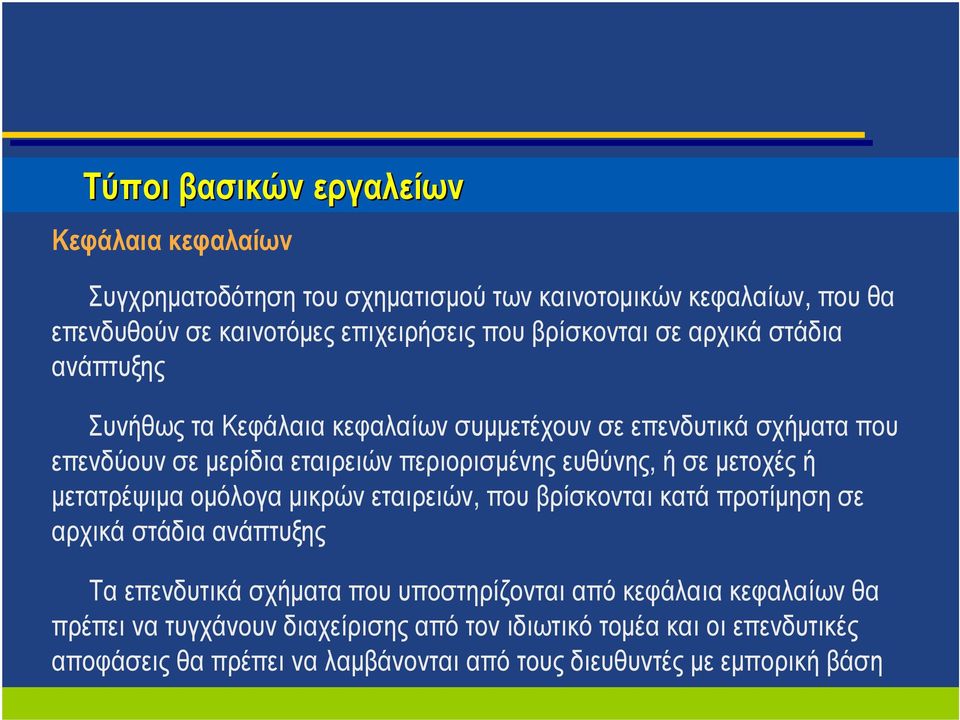 Τύποι βασικών εργαλείων

Κεφάλαια κεφαλαίων

Συγχρηματοδότηση του σχηματισμού των καινοτομικών κεφαλαίων, που θα επενδυθούν σε καινοτόμες επιχειρήσεις που βρίσκονται σε αρχικά στάδια ανάπτυξης

Συνήθως τα Κεφάλαια κεφαλαίων συμμετέχουν σε επενδυτικά σχήματα που επενδύουν σε μερίδια εταιρειών περιορισμένης ευθύνης, ή σε μετοχές ή μετατρέψιμα ομόλογα μικρών εταιρειών, που βρίσκονται κατά προτίμηση σε αρχικά στάδια ανάπτυξης

Τα επενδυτικά σχήματα που υποστηρίζονται από κεφάλαια κεφαλαίων θα πρέπει να τυγχάνουν διαχείρισης από τον ιδιωτικό τομέα και οι επενδυτικές αποφάσεις θα πρέπει να λαμβάνονται από τους διευθυντές με εμπορική βάση